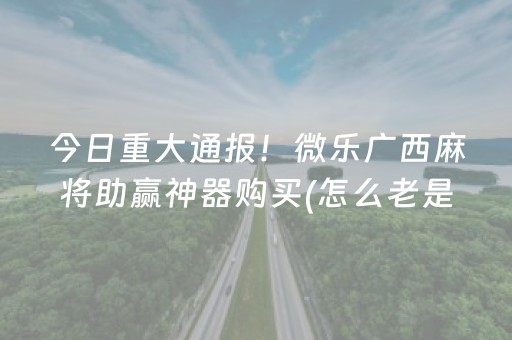 今日重大通报！微乐广西麻将助赢神器购买(怎么老是